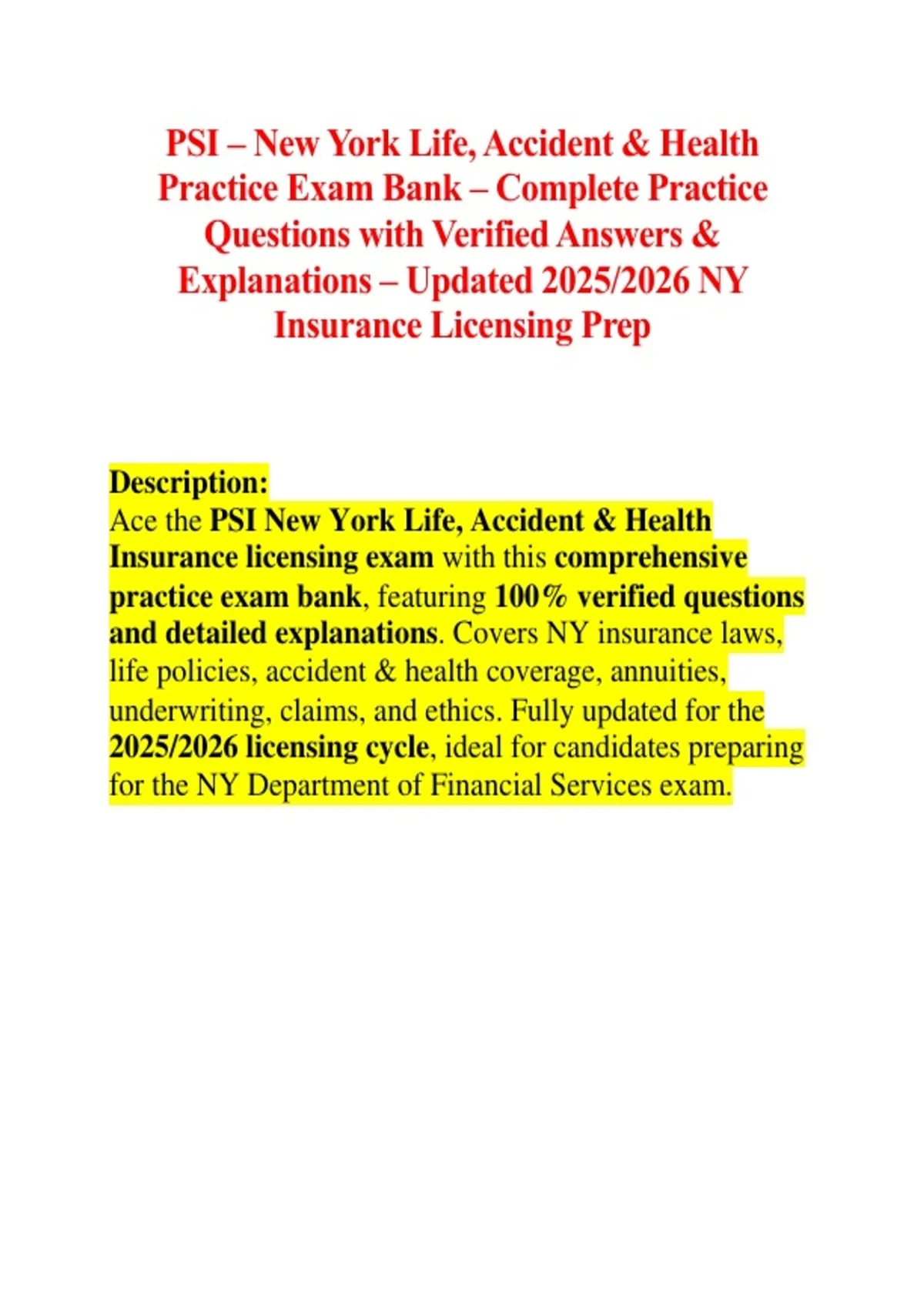 PSI – New York Life, Accident & Health Practice Exam Bank – Complete Practice Questions with Verified Answers & Explanations – Updated 2025/2026 NY Insurance Licensing Prep

Description:
Ace the PSI New York Life, Accident & Health Insurance licensing exam with this comprehensive practice exam bank, featuring 100% verified questions and detailed explanations. Covers NY insurance laws, life policies, accident & health coverage, annuities, underwriting, claims, and ethics. Fully updated for the 2025/2026 licensing cycle, ideal for candidates preparing for the NY Department of Financial Services exam.